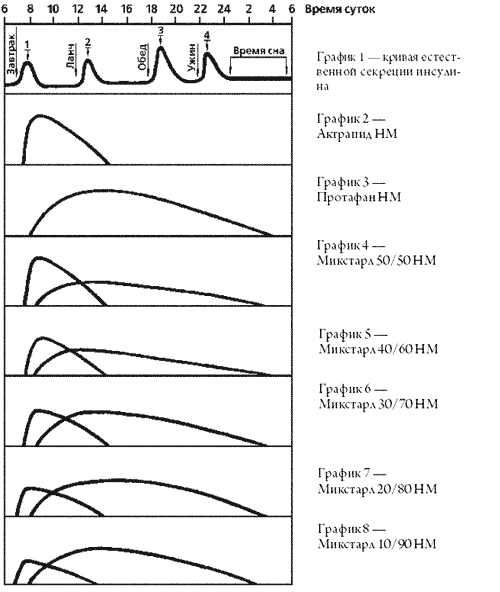 6 8 10 12 14 16 18 20 22 24 2 4 6 Время суток

Завтрак 1 Ланч 2 Обед 3 Ужин 4 Время сна

График 1 — кривая естественной секреции инсулина

График 2 — Актрапид НМ

График 3 — Протафан НМ

График 4 — Микстард 50/50 НМ

График 5 — Микстард 40/60 НМ

График 6 — Микстард 30/70 НМ

График 7 — Микстард 20/80 НМ

График 8 — Микстард 10/90 НМ